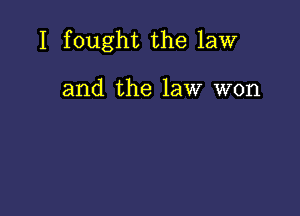 I fought the law
and the law won